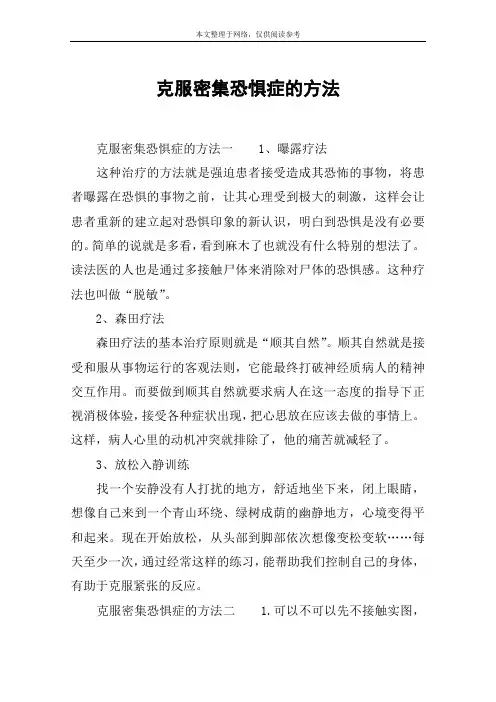 本文整理于网络，仅供阅读参考

克服密集恐惧症的方法

克服密集恐惧症的方法一　1、曝露疗法

这种治疗的方法就是强迫患者接受造成其恐怖的事物，将患者曝露在恐惧的事物之前，让其心理受到极大的刺激，这样会让患者重新的建立起对恐惧印象的新认识，明白到恐惧是没有必要的。简单的说就是多看，看到麻木了也就没有什么特别的想法了。读法医的人也是通过多接触尸体来消除对尸体的恐惧感。这种疗法也叫做“脱敏”。

2、森田疗法

森田疗法的基本治疗原则就是“顺其自然”。顺其自然就是接受和服从事物运行的客观法则，它能最终打破神经质病人的精神交互作用。而要做到顺其自然就要求病人在这一态度的指导下正视消极体验，接受各种症状出现，把心思放在应该去做的事情上。这样，病人心里的动机冲突就排除了，他的痛苦就减轻了。

3、放松入静训练

找一个安静没有人打扰的地方，舒适地坐下来，闭上眼睛，想像自己来到一个青山环绕、绿树成荫的幽静地方，心境变得平和起来。现在开始放松，从头部到脚部依次想像变松变软……每天至少一次，通过经常这样的练习，能帮助我们控制自己的身体，有助于克服紧张的反应。

克服密集恐惧症的方法二　1.可以不可以先不接触实图，